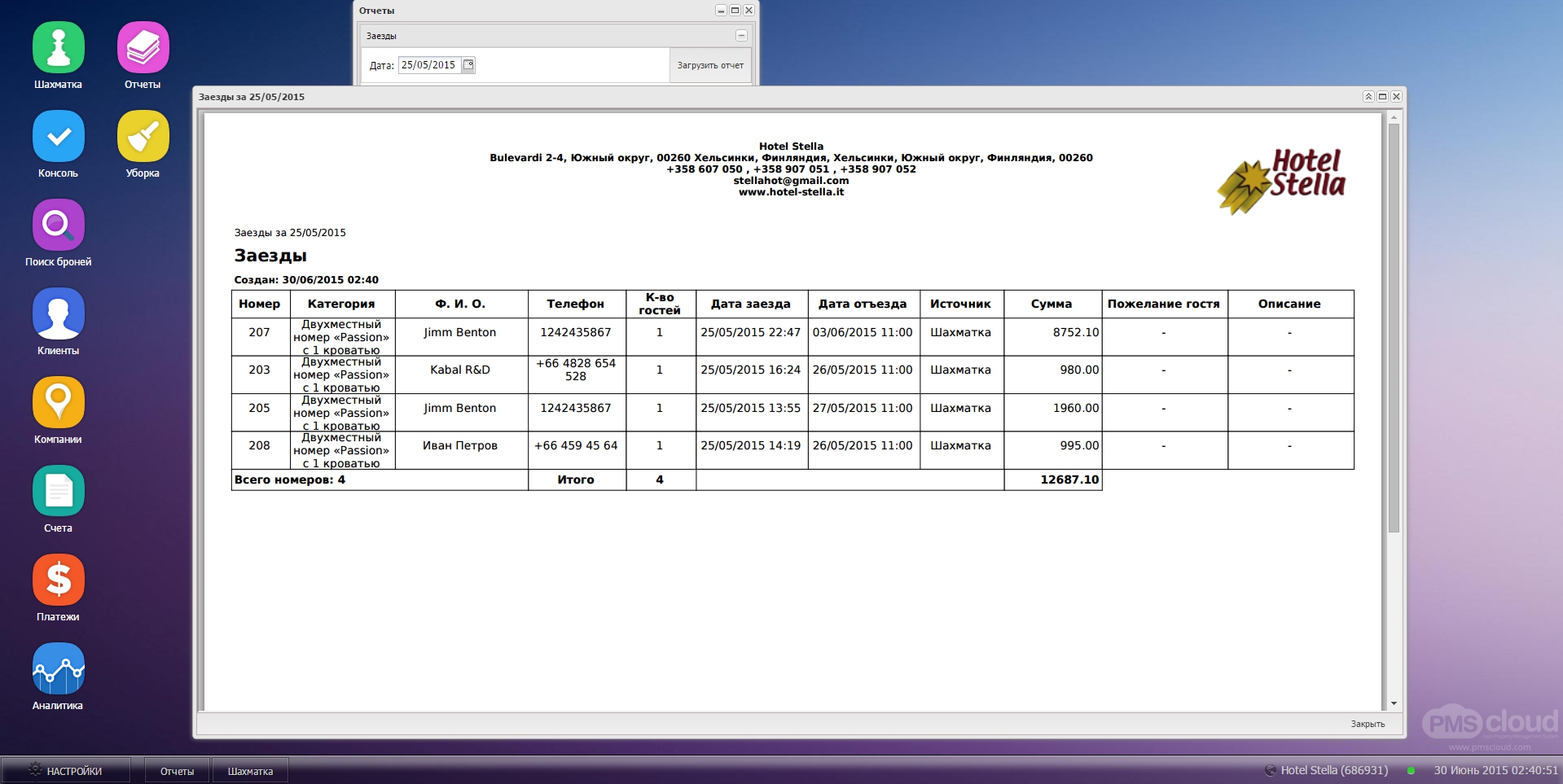 Шахматка
Отчеты
Консоль
Уборка
Поиск броней
Клиенты
Компании
Счета
Платежи
Аналитика

Отчеты

Заезды

Дата: 25/05/2015

Загрузить отчет

Заезды за 25/05/2015

Hotel Stella
Bulevardi 2-4, Южный округ, 00260 Хельсинки, Финляндия, Хельсинки, Южный округ, Финляндия, 00260
+358 607 050 , +358 907 051 , +358 907 052
stellahot@gmail.com
www.hotel-stella.it

Hotel Stella

Заезды за 25/05/2015

Заезды

Создан: 30/06/2015 02:40

| Номер | Категория | Ф. И. О. | Телефон | К-во гостей | Дата заезда | Дата отъезда | Источник | Сумма | Пожелание гостя | Описание |
|---|---|---|---|---|---|---|---|---|---|---|
| 207 | Двухместный номер «Passion» с 1 кроватью | Jimm Benton | 1242435867 | 1 | 25/05/2015 22:47 | 03/06/2015 11:00 | Шахматка | 8752.10 | - | - |
| 203 | Двухместный номер «Passion» с 1 кроватью | Kabal R&D | +66 4828 654 528 | 1 | 25/05/2015 16:24 | 26/05/2015 11:00 | Шахматка | 980.00 | - | - |
| 205 | Двухместный номер «Passion» с 1 кроватью | Jimm Benton | 1242435867 | 1 | 25/05/2015 13:55 | 27/05/2015 11:00 | Шахматка | 1960.00 | - | - |
| 208 | Двухместный номер «Passion» с 1 кроватью | Иван Петров | +66 459 45 64 | 1 | 25/05/2015 14:19 | 26/05/2015 11:00 | Шахматка | 995.00 | - | - |
| Всего номеров: 4 | | | Итого | 4 | | | | 12687.10 | | |

Закрыть

PMS cloud
www.pmscloud.com

НАСТРОЙКИ
Отчеты
Шахматка
Hotel Stella (686931)
30 Июнь 2015 02:40:51